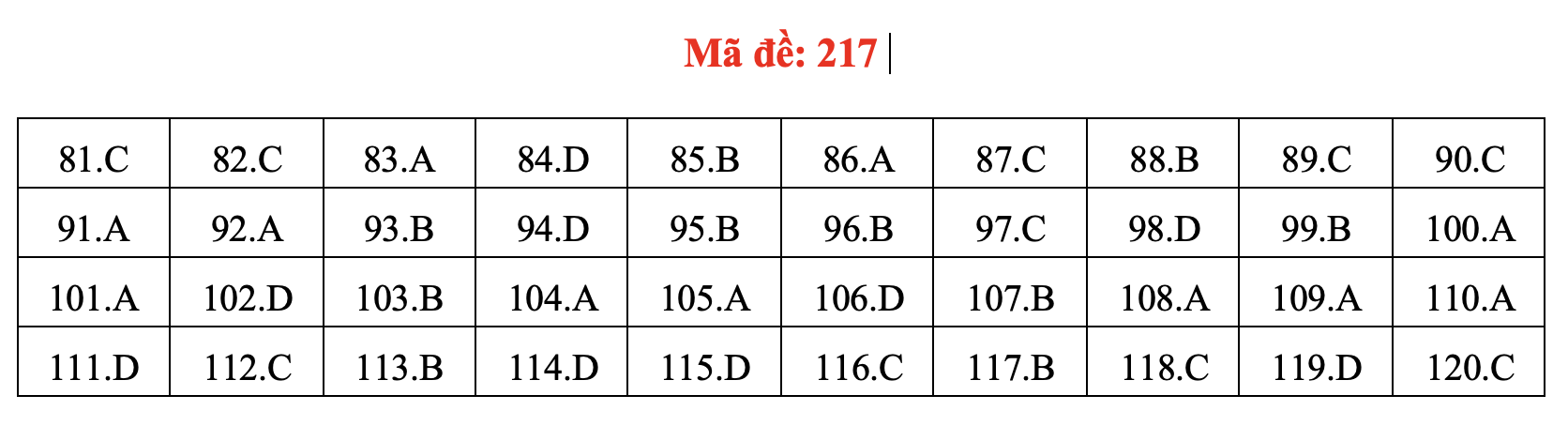 Mã đề: 217

| 81.C | 82.C | 83.A | 84.D | 85.B | 86.A | 87.C | 88.B | 89.C | 90.C |
|---|---|---|---|---|---|---|---|---|---|
| 91.A | 92.A | 93.B | 94.D | 95.B | 96.B | 97.C | 98.D | 99.B | 100.A |
| 101.A | 102.D | 103.B | 104.A | 105.A | 106.D | 107.B | 108.A | 109.A | 110.A |
| 111.D | 112.C | 113.B | 114.D | 115.D | 116.C | 117.B | 118.C | 119.D | 120.C |